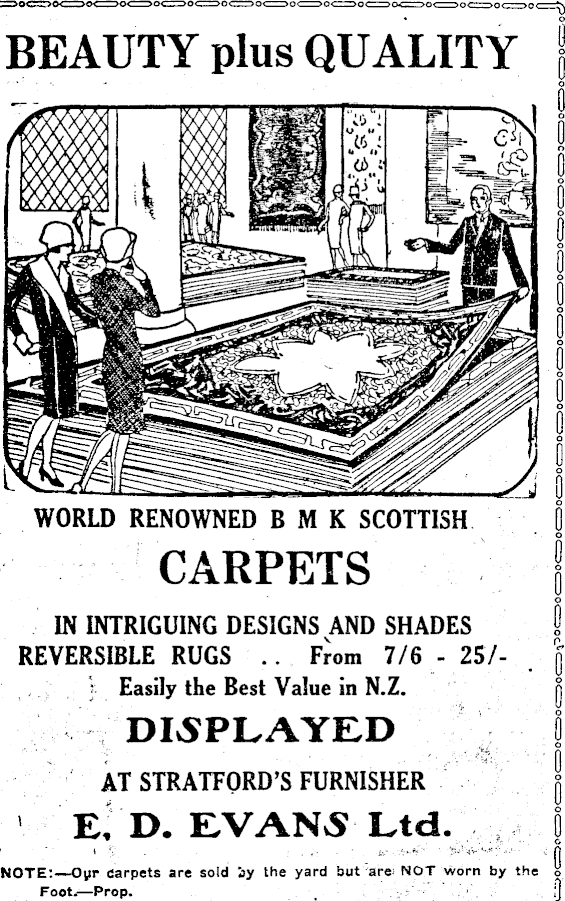 BEAUTY plus QUALITY

WORLD RENOWNED B M K SCOTTISH

CARPETS

IN INTRIGUING DESIGNS AND SHADES
REVERSIBLE RUGS .. From 7/6 - 25/-
Easily the Best Value in N.Z.

DISPLAYED

AT STRATFORD'S FURNISHER

E. D. EVANS Ltd.

NOTE:—Our carpets are sold by the yard but are NOT worn by the Foot.—Prop.